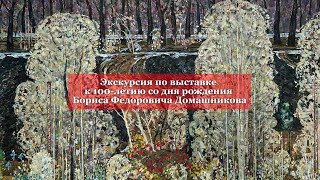 Экскурсия по выставке
к 100-летию со дня рождения
Бориса Федоровича Домашникова